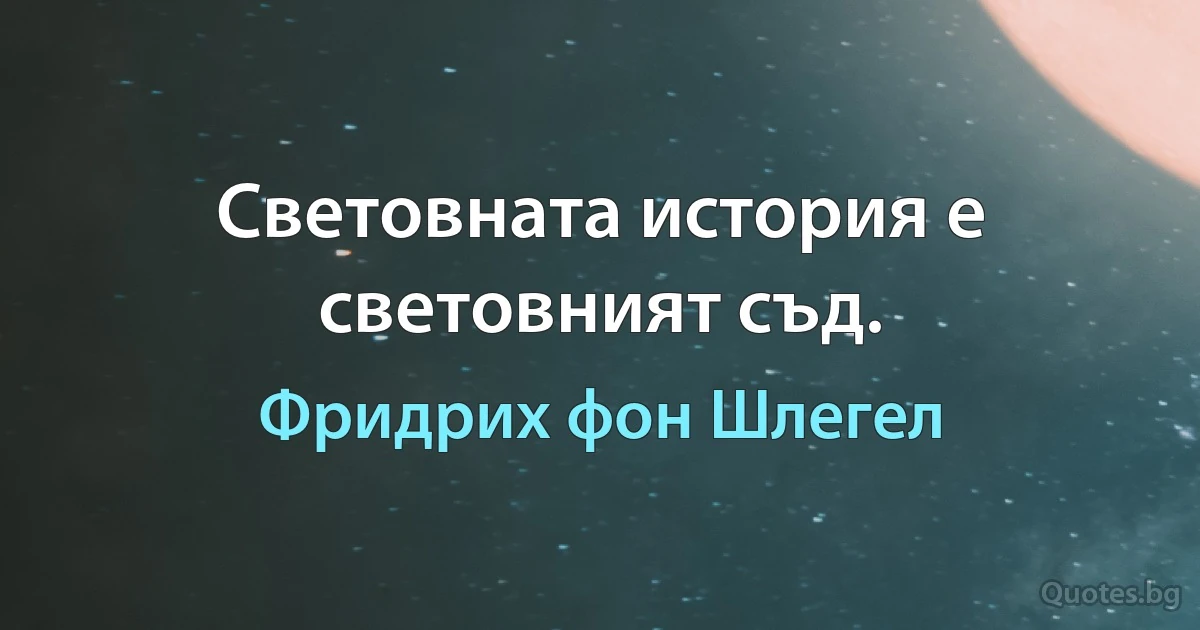 Световната история е световният съд.

Фридрих фон Шлегел

Quotes.bg